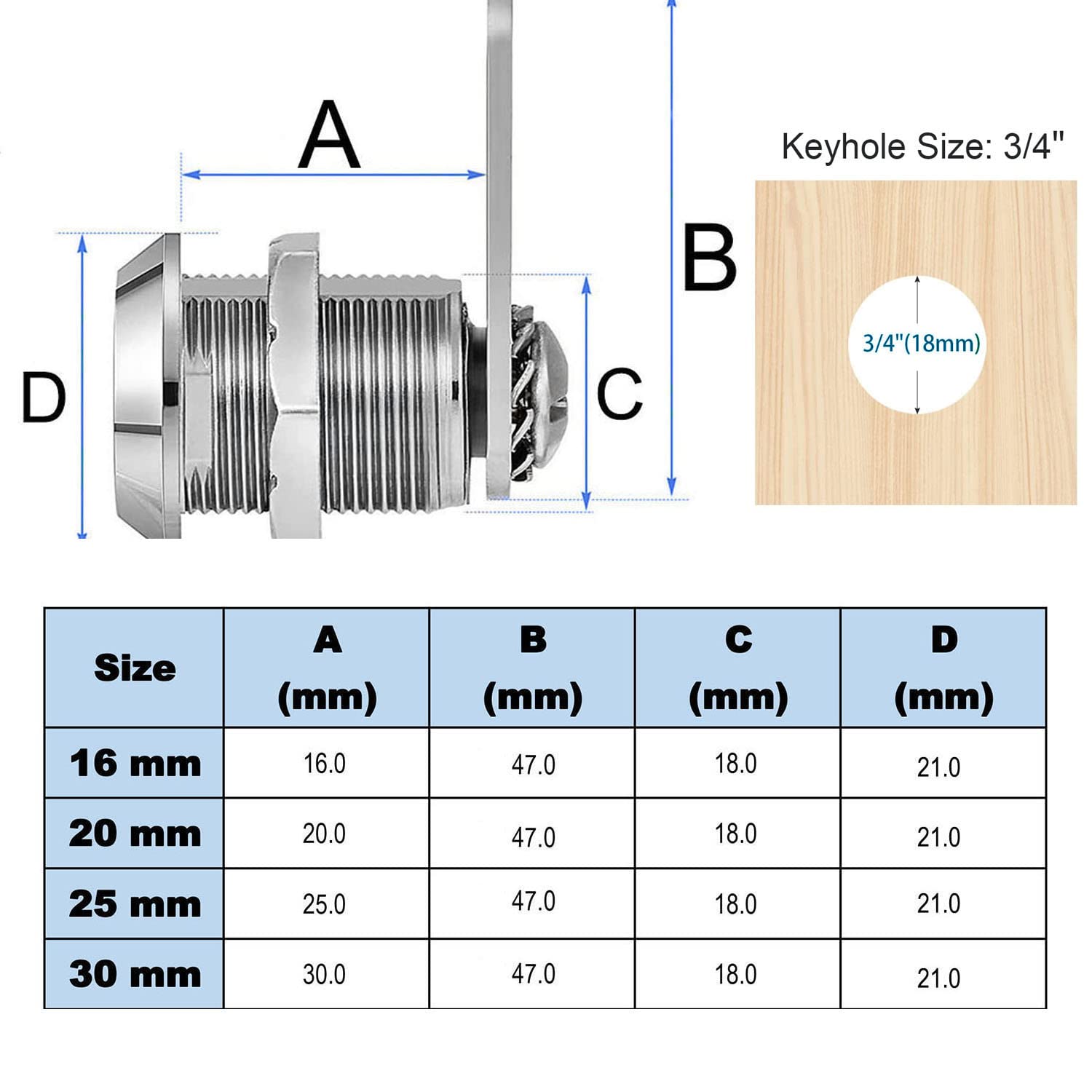 A

B

D

C

Keyhole Size: 3/4"

3/4"(18mm)

| Size | A (mm) | B (mm) | C (mm) | D (mm) |
|---|---|---|---|---|
| 16 mm | 16.0 | 47.0 | 18.0 | 21.0 |
| 20 mm | 20.0 | 47.0 | 18.0 | 21.0 |
| 25 mm | 25.0 | 47.0 | 18.0 | 21.0 |
| 30 mm | 30.0 | 47.0 | 18.0 | 21.0 |